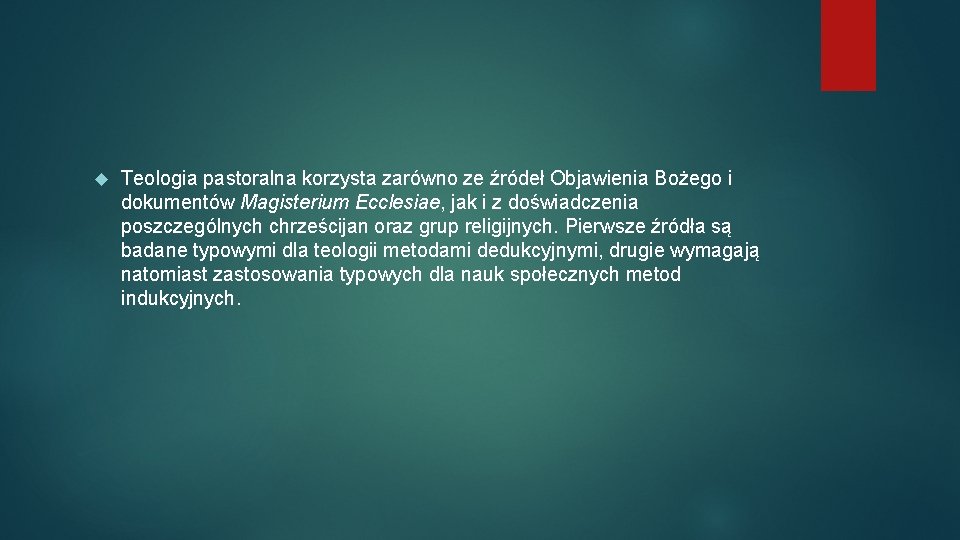 Teologia pastoralna korzysta zarówno ze źródeł Objawienia Bożego i dokumentów Magisterium Ecclesiae, jak i z doświadczenia poszczególnych chrześcijan oraz grup religijnych. Pierwsze źródła są badane typowymi dla teologii metodami dedukcyjnymi, drugie wymagają natomiast zastosowania typowych dla nauk społecznych metod indukcyjnych.